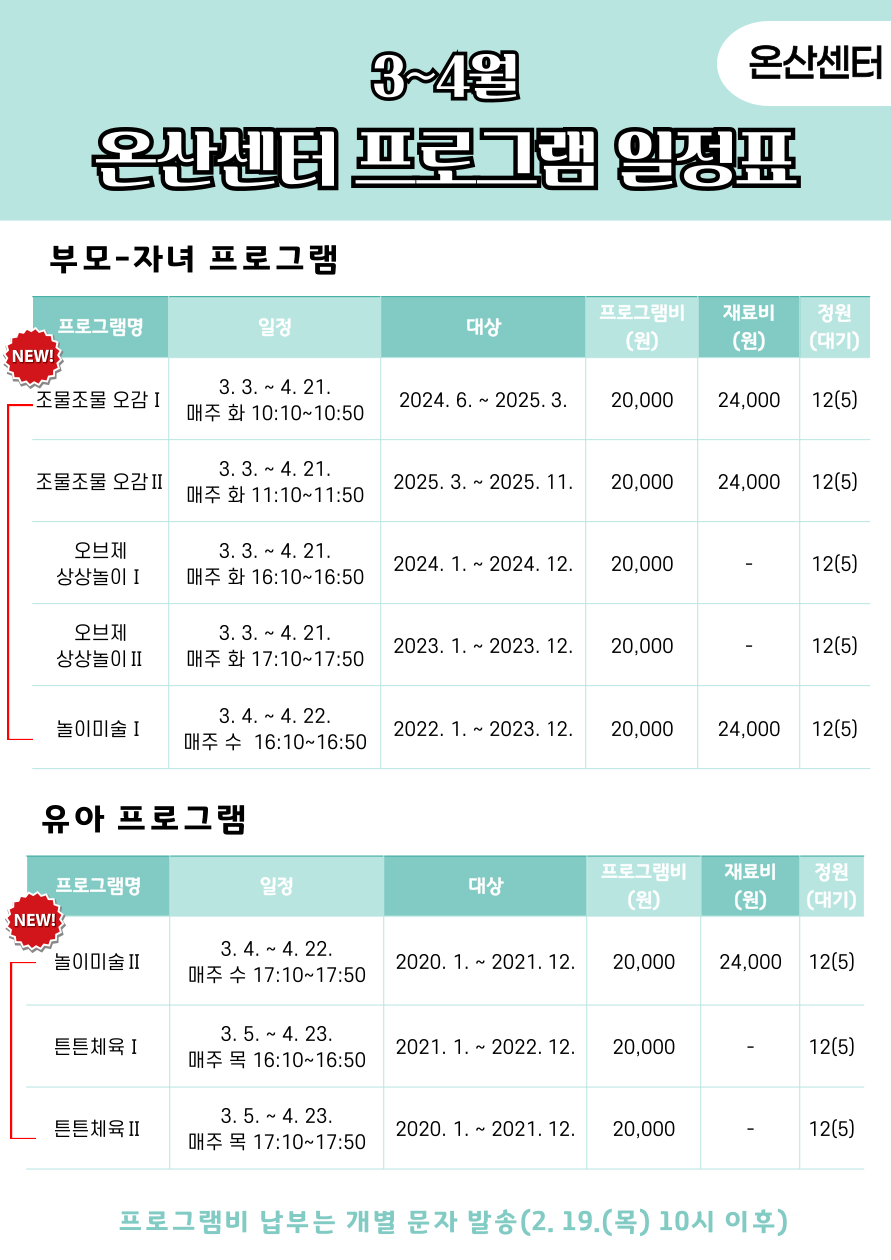 온산센터

3~4월
온산센터 프로그램 일정표

부모-자녀 프로그램

NEW!

| 프로그램명 | 일정 | 대상 | 프로그램비 (원) | 재료비 (원) | 정원 (대기) |
|---|---|---|---|---|---|
| 조물조물 오감 I | 3. 3. ~ 4. 21. 매주 화 10:10~10:50 | 2024. 6. ~ 2025. 3. | 20,000 | 24,000 | 12(5) |
| 조물조물 오감 II | 3. 3. ~ 4. 21. 매주 화 11:10~11:50 | 2025. 3. ~ 2025. 11. | 20,000 | 24,000 | 12(5) |
| 오브제 상상놀이 I | 3. 3. ~ 4. 21. 매주 화 16:10~16:50 | 2024. 1. ~ 2024. 12. | 20,000 | - | 12(5) |
| 오브제 상상놀이 II | 3. 3. ~ 4. 21. 매주 화 17:10~17:50 | 2023. 1. ~ 2023. 12. | 20,000 | - | 12(5) |
| 놀이미술 I | 3. 4. ~ 4. 22. 매주 수 16:10~16:50 | 2022. 1. ~ 2023. 12. | 20,000 | 24,000 | 12(5) |

유아 프로그램

NEW!

| 프로그램명 | 일정 | 대상 | 프로그램비 (원) | 재료비 (원) | 정원 (대기) |
|---|---|---|---|---|---|
| 놀이미술 II | 3. 4. ~ 4. 22. 매주 수 17:10~17:50 | 2020. 1. ~ 2021. 12. | 20,000 | 24,000 | 12(5) |
| 튼튼체육 I | 3. 5. ~ 4. 23. 매주 목 16:10~16:50 | 2021. 1. ~ 2022. 12. | 20,000 | - | 12(5) |
| 튼튼체육 II | 3. 5. ~ 4. 23. 매주 목 17:10~17:50 | 2020. 1. ~ 2021. 12. | 20,000 | - | 12(5) |

프로그램비 납부는 개별 문자 발송(2. 19.(목) 10시 이후)